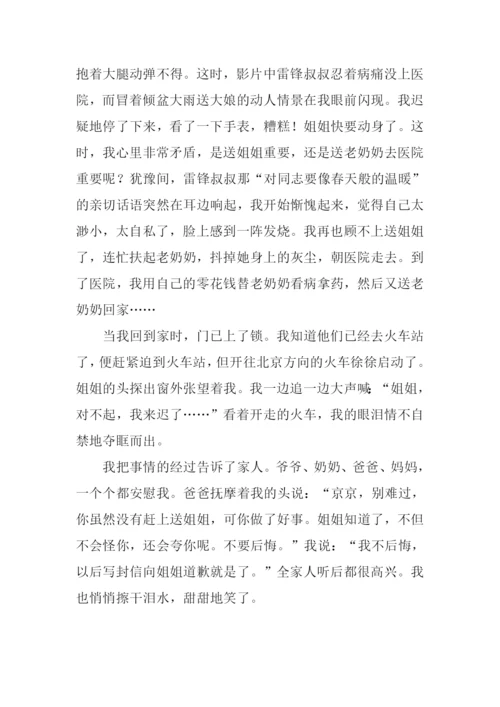 抱着大腿动弹不得。这时，影片中雷锋叔叔忍着病痛没上医院，而冒着倾盆大雨送大娘的动人情景在我眼前闪现。我迟疑地停了下来，看了一下手表，糟糕！姐姐快要动身了。这时，我心里非常矛盾，是送姐姐重要，还是送老奶奶去医院重要呢？犹豫间，雷锋叔叔那“对同志要像春天般的温暖”的亲切话语突然在耳边响起，我开始惭愧起来，觉得自己太渺小，太自私了，脸上感到一阵发烧。我再也顾不上送姐姐了，连忙扶起老奶奶，抖掉她身上的灰尘，朝医院走去。到了医院，我用自己的零花钱替老奶奶看病拿药，然后又送老奶奶回家……

当我回到家时，门已上了锁。我知道他们已经去火车站了，便赶紧追到火车站，但开往北京方向的火车徐徐启动了。姐姐的头探出窗外张望着我。我一边追一边大声喊：“姐姐，对不起，我来迟了……”看着开走的火车，我的眼泪情不自禁地夺眶而出。

我把事情的经过告诉了家人。爷爷、奶奶、爸爸、妈妈，一个个都安慰我。爸爸抚摩着我的头说：“京京，别难过，你虽然没有赶上送姐姐，可你做了好事。姐姐知道了，不但不会怪你，还会夸你呢。不要后悔。”我说：“我不后悔，以后写封信向姐姐道歉就是了。”全家人听后都很高兴。我也悄悄擦干泪水，甜甜地笑了。